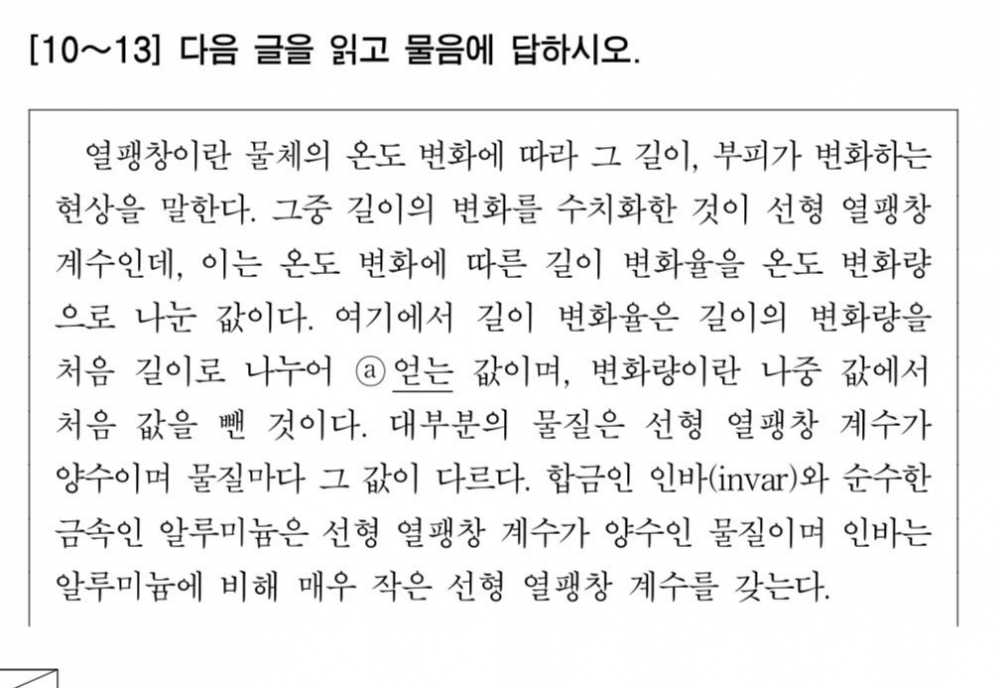 [10~13] 다음 글을 읽고 물음에 답하시오.

열팽창이란 물체의 온도 변화에 따라 그 길이, 부피가 변화하는 현상을 말한다. 그중 길이의 변화를 수치화한 것이 선형 열팽창 계수인데, 이는 온도 변화에 따른 길이 변화율을 온도 변화량으로 나눈 값이다. 여기에서 길이 변화율은 길이의 변화량을 처음 길이로 나누어 ⓐ 얻는 값이며, 변화량이란 나중 값에서 처음 값을 뺀 것이다. 대부분의 물질은 선형 열팽창 계수가 양수이며 물질마다 그 값이 다르다. 합금인 인바(invar)와 순수한 금속인 알루미늄은 선형 열팽창 계수가 양수인 물질이며 인바는 알루미늄에 비해 매우 작은 선형 열팽창 계수를 갖는다.